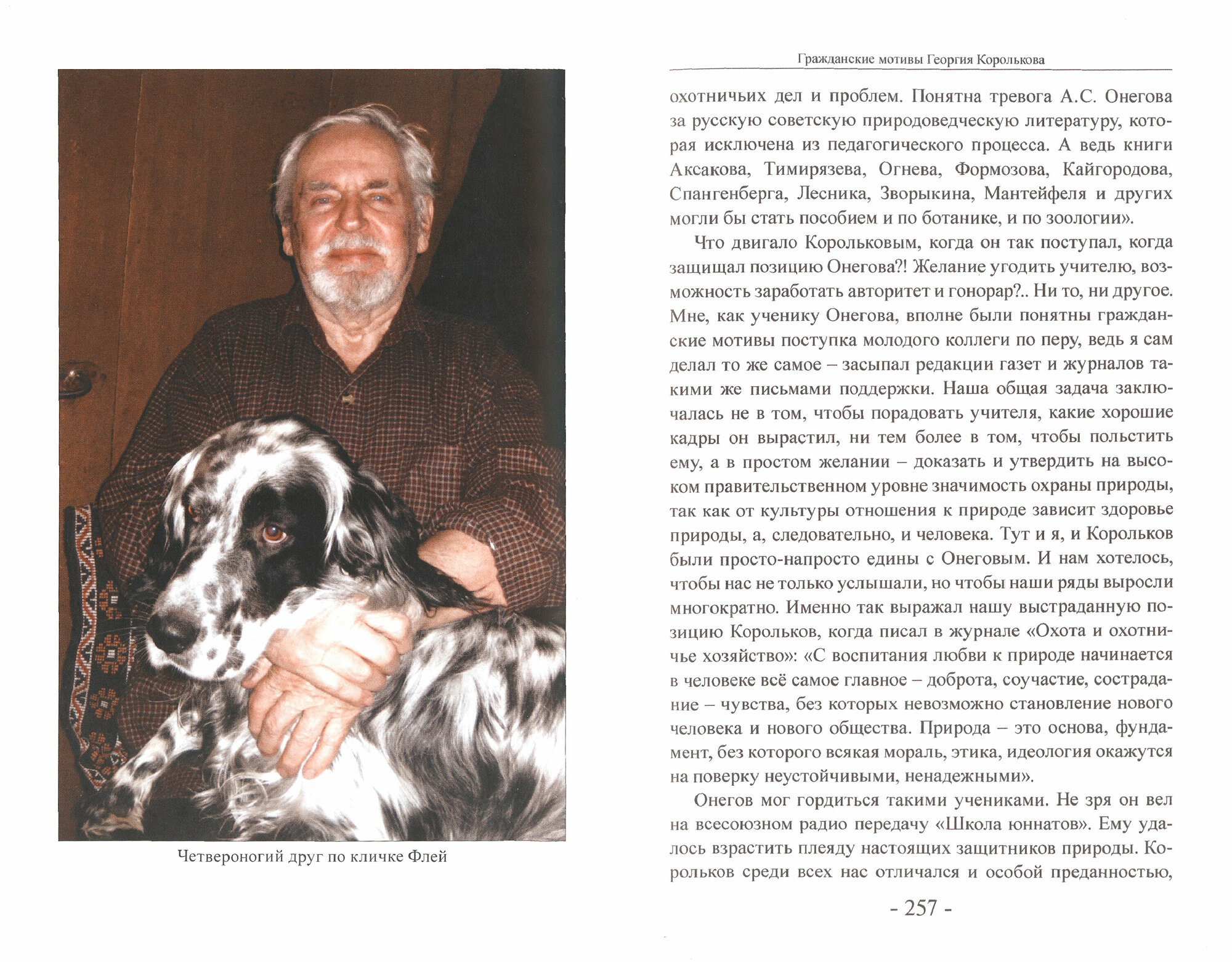 Четвероногий друг по кличке Флей

Гражданские мотивы Георгия Королькова

охотничьих дел и проблем. Понятна тревога А.С. Онегова за русскую советскую природоведческую литературу, которая исключена из педагогического процесса. А ведь книги Аксакова, Тимирязева, Огнева, Формозова, Кайгородова, Спангенберга, Лесника, Зворыкина, Мантейфеля и других могли бы стать пособием и по ботанике, и по зоологии».

Что двигало Корольковым, когда он так поступал, когда защищал позицию Онегова?! Желание угодить учителю, возможность заработать авторитет и гонорар?.. Ни то, ни другое. Мне, как ученику Онегова, вполне были понятны гражданские мотивы поступка молодого коллеги по перу, ведь я сам делал то же самое – засыпал редакции газет и журналов такими же письмами поддержки. Наша общая задача заключалась не в том, чтобы порадовать учителя, какие хорошие кадры он вырастил, ни тем более в том, чтобы польстить ему, а в простом желании – доказать и утвердить на высоком правительственном уровне значимость охраны природы, так как от культуры отношения к природе зависит здоровье природы, а, следовательно, и человека. Тут и я, и Корольков были просто-напросто едины с Онеговым. И нам хотелось, чтобы нас не только услышали, но чтобы наши ряды выросли многократно. Именно так выражал нашу выстраданную позицию Корольков, когда писал в журнале «Охота и охотничье хозяйство»: «С воспитания любви к природе начинается в человеке всё самое главное – доброта, соучастие, сострадание – чувства, без которых невозможно становление нового человека и нового общества. Природа – это основа, фундамент, без которого всякая мораль, этика, идеология окажутся на поверку неустойчивыми, ненадежными».

Онегов мог гордиться такими учениками. Не зря он вел на всесоюзном радио передачу «Школа юннатов». Ему удалось взрастить плеяду настоящих защитников природы. Корольков среди всех нас отличался и особой преданностью,

- 257 -